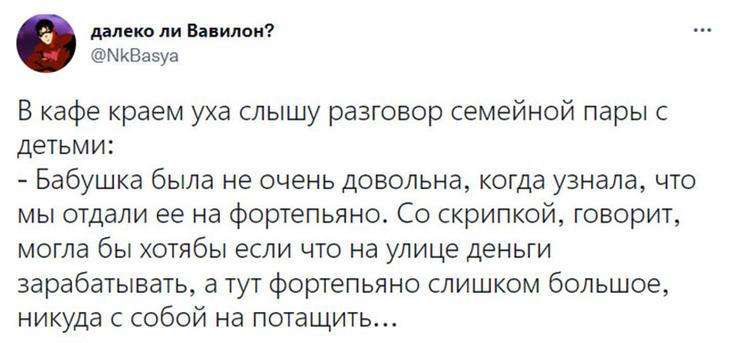 далеко ли Вавилон?
@NkBasya
...

В кафе краем уха слышу разговор семейной пары с детьми:
- Бабушка была не очень довольна, когда узнала, что мы отдали ее на фортепьяно. Со скрипкой, говорит, могла бы хотябы если что на улице деньги зарабатывать, а тут фортепьяно слишком большое, никуда с собой на потащить...